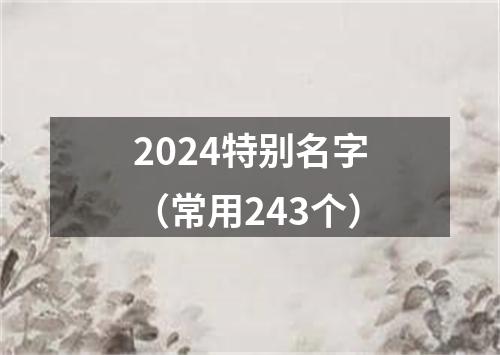 2024特别名字
（常用243个）